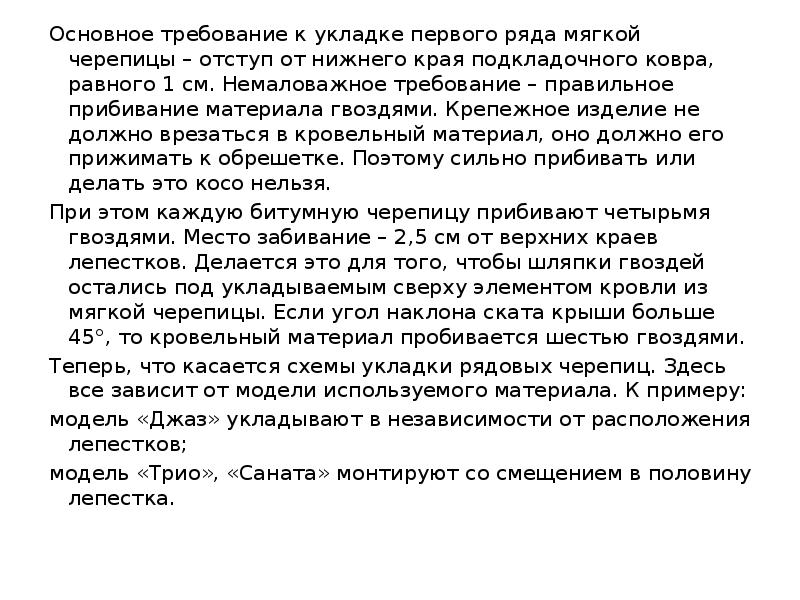 Основное требование к укладке первого ряда мягкой черепицы – отступ от нижнего края подкладочного ковра, равного 1 см. Немаловажное требование – правильное прибивание материала гвоздями. Крепежное изделие не должно врезаться в кровельный материал, оно должно его прижимать к обрешетке. Поэтому сильно прибивать или делать это косо нельзя.

При этом каждую битумную черепицу прибивают четырьмя гвоздями. Место забивание – 2,5 см от верхних краев лепестков. Делается это для того, чтобы шляпки гвоздей остались под укладываемым сверху элементом кровли из мягкой черепицы. Если угол наклона ската крыши больше 45°, то кровельный материал пробивается шестью гвоздями.

Теперь, что касается схемы укладки рядовых черепиц. Здесь все зависит от модели используемого материала. К примеру:

модель «Джаз» укладывают в независимости от расположения лепестков;

модель «Трио», «Саната» монтируют со смещением в половину лепестка.